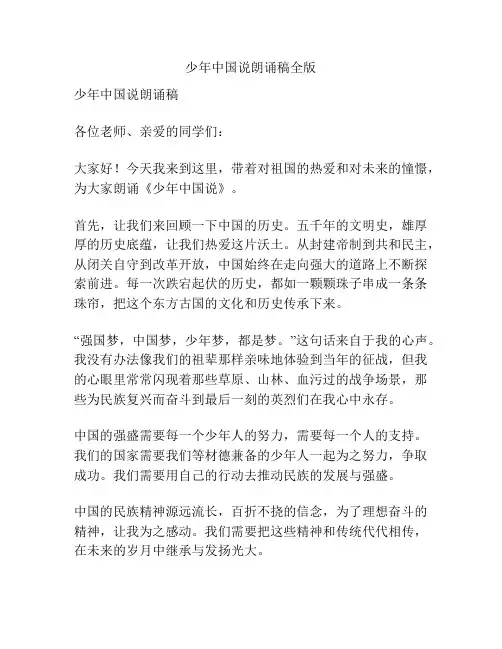 少年中国说朗诵稿全版

少年中国说朗诵稿

各位老师、亲爱的同学们：

大家好！今天我来到这里，带着对祖国的热爱和对未来的憧憬，为大家朗诵《少年中国说》。

首先，让我们来回顾一下中国的历史。五千年的文明史，雄厚厚的历史底蕴，让我们热爱这片沃土。从封建帝制到共和民主，从闭关自守到改革开放，中国始终在走向强大的道路上不断探索前进。每一次跌宕起伏的历史，都如一颗颗珠子串成一条条珠帘，把这个东方古国的文化和历史传承下来。

“强国梦，中国梦，少年梦，都是梦。”这句话来自于我的心声。我没有办法像我们的祖辈那样亲味地体验到当年的征战，但我的心眼里常常闪现着那些草原、山林、血污过的战争场景，那些为民族复兴而奋斗到最后一刻的英烈们在我心中永存。

中国的强盛需要每一个少年人的努力，需要每一个人的支持。我们的国家需要我们等材德兼备的少年人一起为之努力，争取成功。我们需要用自己的行动去推动民族的发展与强盛。

中国的民族精神源远流长，百折不挠的信念，为了理想奋斗的精神，让我为之感动。我们需要把这些精神和传统代代相传，在未来的岁月中继承与发扬光大。